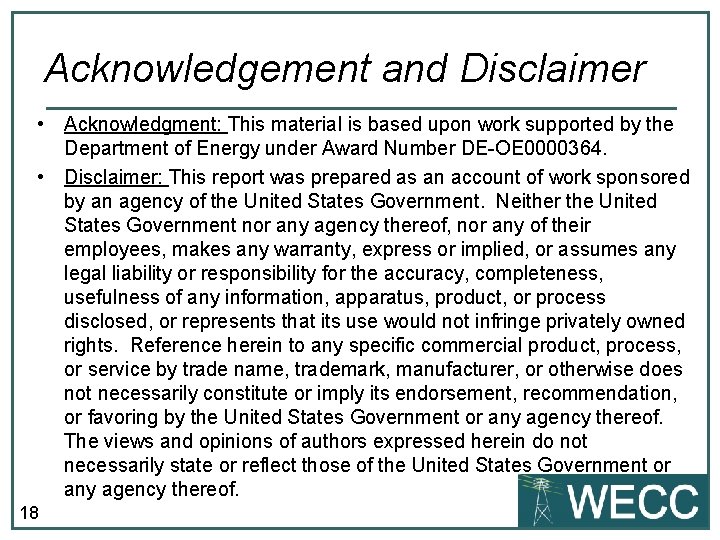 Acknowledgement and Disclaimer

• Acknowledgment: This material is based upon work supported by the Department of Energy under Award Number DE-OE0000364.

• Disclaimer: This report was prepared as an account of work sponsored by an agency of the United States Government. Neither the United States Government nor any agency thereof, nor any of their employees, makes any warranty, express or implied, or assumes any legal liability or responsibility for the accuracy, completeness, usefulness of any information, apparatus, product, or process disclosed, or represents that its use would not infringe privately owned rights. Reference herein to any specific commercial product, process, or service by trade name, trademark, manufacturer, or otherwise does not necessarily constitute or imply its endorsement, recommendation, or favoring by the United States Government or any agency thereof. The views and opinions of authors expressed herein do not necessarily state or reflect those of the United States Government or any agency thereof.

18

WECC